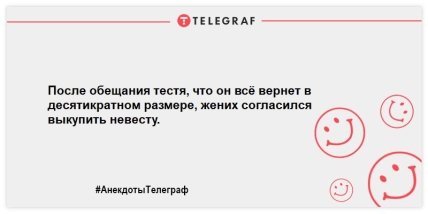 TELEGRAF

После обещания тестя, что он всё вернет в десятикратном размере, жених согласился выкупить невесту.

#АнекдотыТелеграф